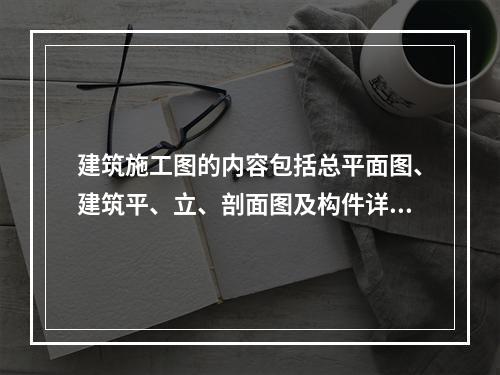 建筑施工图的内容包括总平面图、建筑平、立、剖面图及构件详…